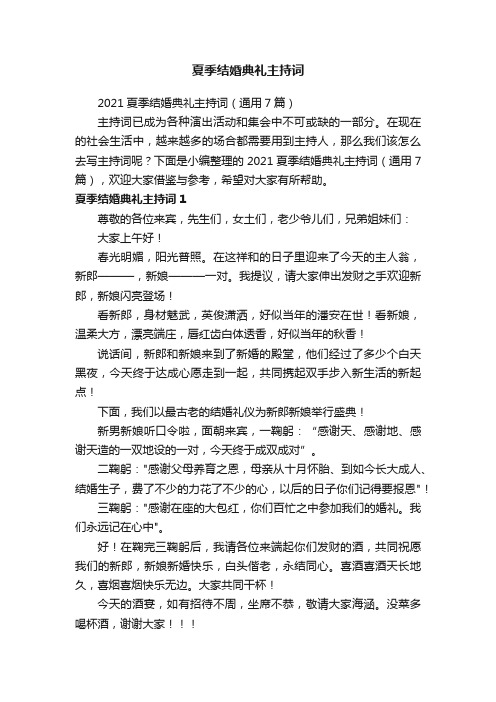 夏季结婚典礼主持词

2021 夏季结婚典礼主持词（通用 7 篇）

主持词已成为各种演出活动和集会中不可或缺的一部分。在现在的社会生活中，越来越多的场合都需要用到主持人，那么我们该怎么去写主持词呢？下面是小编整理的 2021 夏季结婚典礼主持词（通用 7 篇），欢迎大家借鉴与参考，希望对大家有所帮助。

夏季结婚典礼主持词 1

尊敬的各位来宾，先生们，女士们，老少爷儿们，兄弟姐妹们：

大家上午好！

春光明媚，阳光普照。在这祥和的日子里迎来了今天的主人翁，新郎———，新娘———一对。我提议，请大家伸出发财之手欢迎新郎，新娘闪亮登场！

看新郎，身材魁武，英俊潇洒，好似当年的潘安在世！看新娘，温柔大方，漂亮端庄，唇红齿白体透香，好似当年的秋香！

说话间，新郎和新娘来到了新婚的殿堂，他们经过了多少个白天黑夜，今天终于达成心愿走到一起，共同携起双手步入新生活的新起点！

下面，我们以最古老的结婚礼仪为新郎新娘举行盛典！

新男新娘听口令啦，面朝来宾，一鞠躬：“感谢天、感谢地、感谢天造的一双地设的一对，今天终于成双成对”。

二鞠躬："感谢父母养育之恩，母亲从十月怀胎、到如今长大成人、结婚生子，费了不少的力花了不少的心，以后的日子你们记得要报恩"！

三鞠躬："感谢在座的大包红，你们百忙之中参加我们的婚礼。我们永远记在心中"。

好！在鞠完三鞠躬后，我请各位来端起你们发财的酒，共同祝愿我们的新郎，新娘新婚快乐，白头偕老，永结同心。喜酒喜酒天长地久，喜烟喜烟快乐无边。大家共同干杯！

今天的酒宴，如有招待不周，坐席不恭，敬请大家海涵。没菜多喝杯酒，谢谢大家！！！